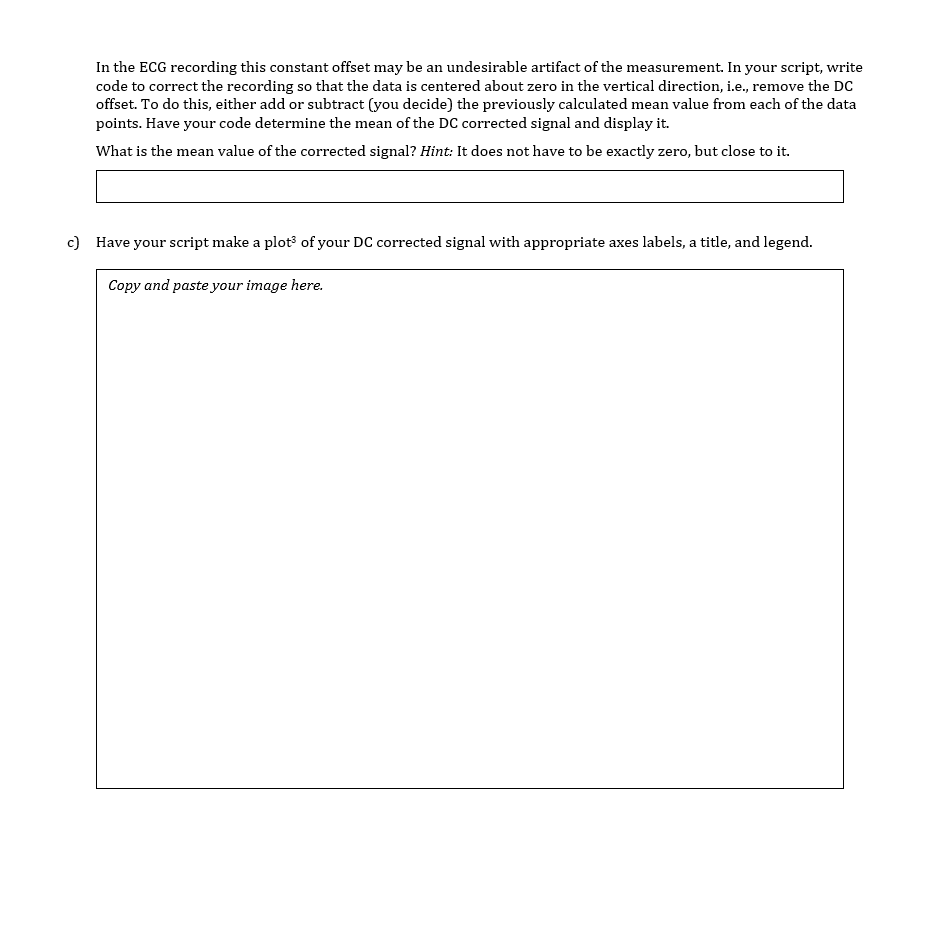 In the ECG recording this constant offset may be an undesirable artifact of the measurement. In your script, write code to correct the recording so that the data is centered about zero in the vertical direction, i.e., remove the DC offset. To do this, either add or subtract (you decide) the previously calculated mean value from each of the data points. Have your code determine the mean of the DC corrected signal and display it.

What is the mean value of the corrected signal? Hint: It does not have to be exactly zero, but close to it.

c) Have your script make a plot$^3$ of your DC corrected signal with appropriate axes labels, a title, and legend.

Copy and paste your image here.